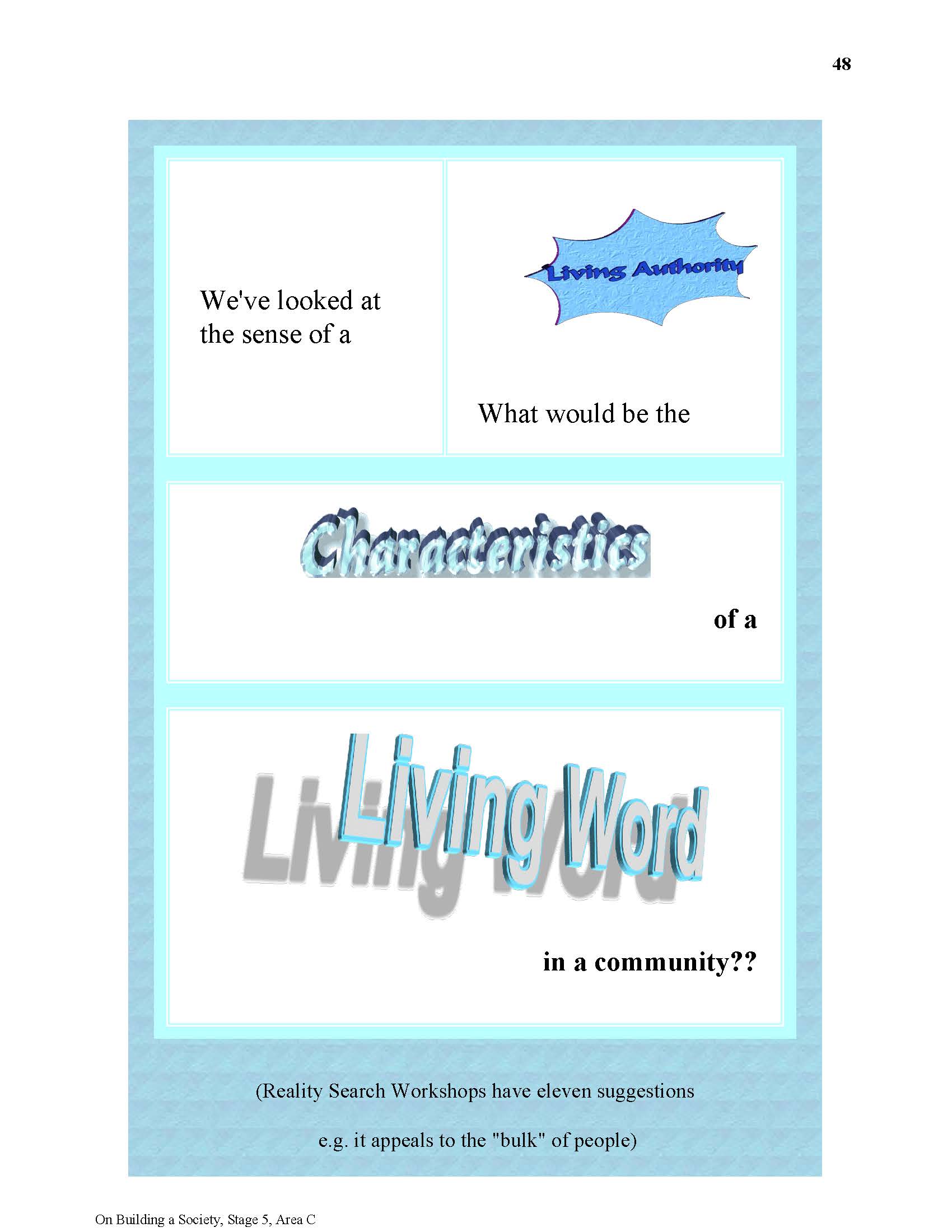 48

We've looked at the sense of a

Living Authority

What would be the

Characteristics

of a

Living Word

in a community??

(Reality Search Workshops have eleven suggestions

e.g. it appeals to the "bulk" of people)

On Building a Society, Stage 5, Area C